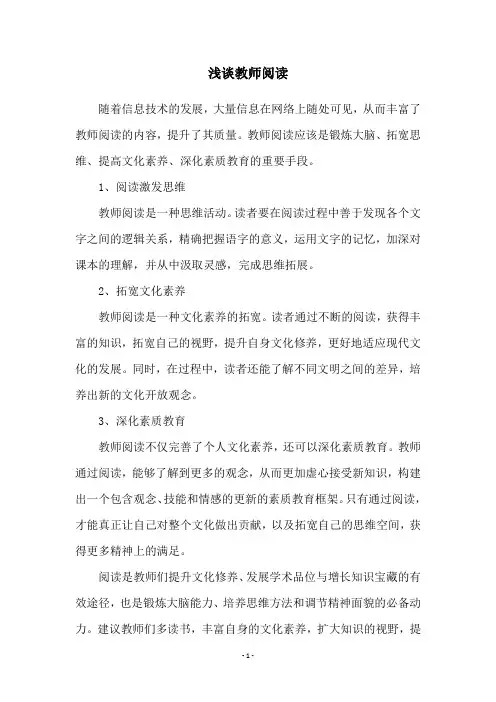 浅谈教师阅读

随着信息技术的发展，大量信息在网络上随处可见，从而丰富了教师阅读的内容，提升了其质量。教师阅读应该是锻炼大脑、拓宽思维、提高文化素养、深化素质教育的重要手段。

1、阅读激发思维

教师阅读是一种思维活动。读者要在阅读过程中善于发现各个文字之间的逻辑关系，精确把握语字的意义，运用文字的记忆，加深对课本的理解，并从中汲取灵感，完成思维拓展。

2、拓宽文化素养

教师阅读是一种文化素养的拓宽。读者通过不断的阅读，获得丰富的知识，拓宽自己的视野，提升自身文化修养，更好地适应现代文化的发展。同时，在过程中，读者还能了解不同文明之间的差异，培养出新的文化开放观念。

3、深化素质教育

教师阅读不仅完善了个人文化素养，还可以深化素质教育。教师通过阅读，能够了解到更多的观念，从而更加虚心接受新知识，构建出一个包含观念、技能和情感的更新的素质教育框架。只有通过阅读，才能真正让自己对整个文化做出贡献，以及拓宽自己的思维空间，获得更多精神上的满足。

阅读是教师们提升文化修养、发展学术品位与增长知识宝藏的有效途径，也是锻炼大脑能力、培养思维方法和调节精神面貌的必备动力。建议教师们多读书，丰富自身的文化素养，扩大知识的视野，提

- 1 -